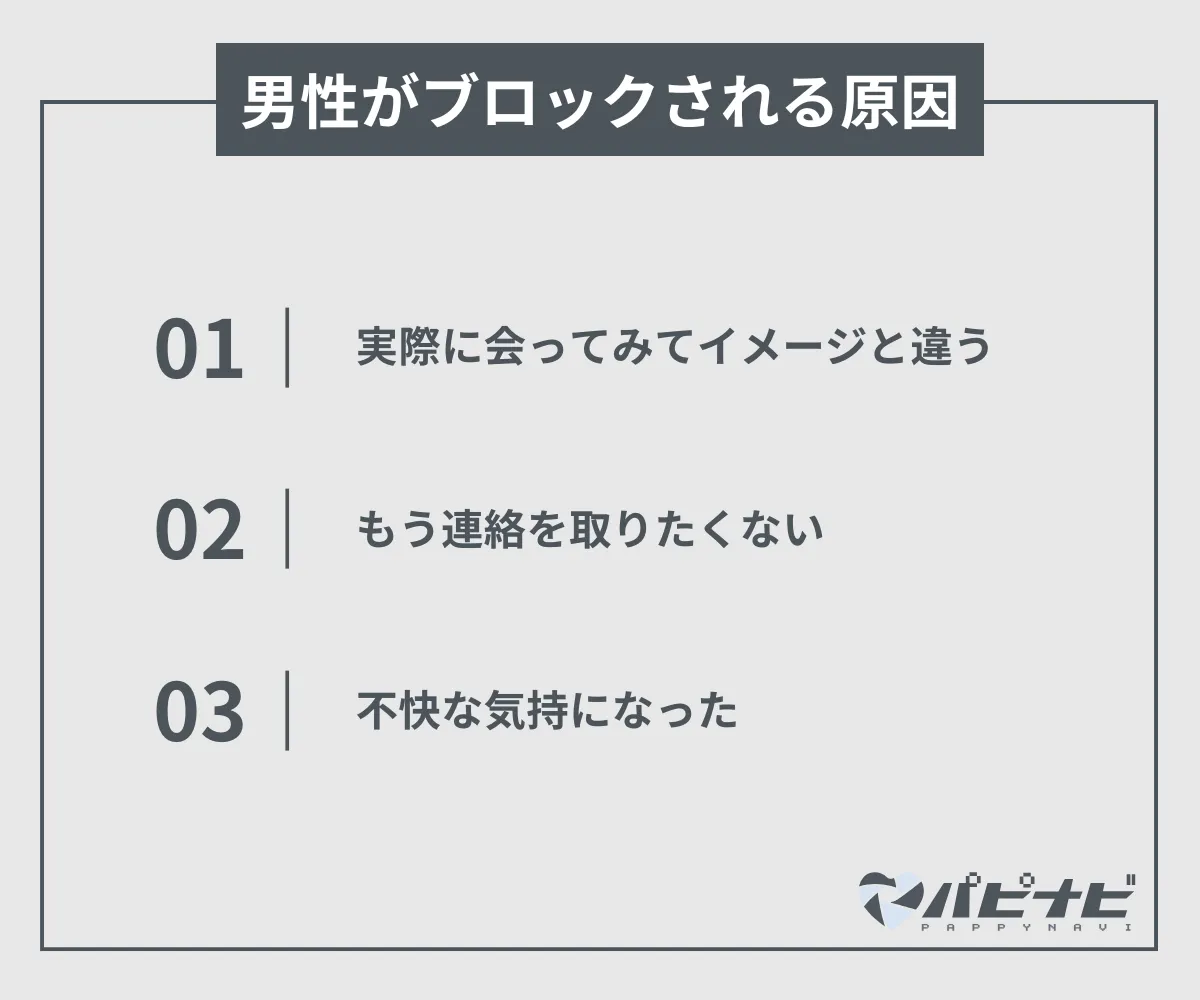 男性がブロックされる原因

01 実際に会ってみてイメージと違う

02 もう連絡を取りたくない

03 不快な気持になった

パピナビ
PAPPYNAVI